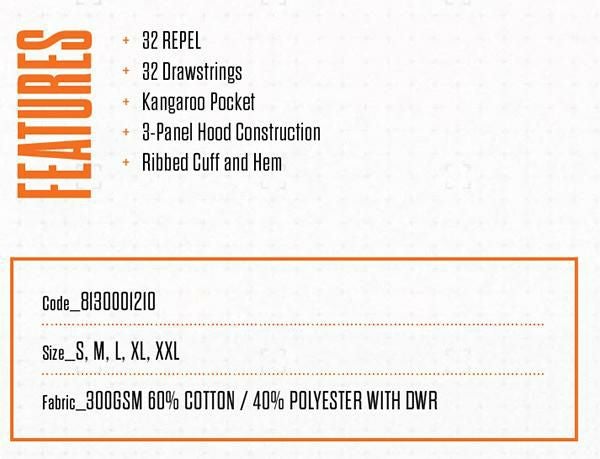 FEATURES

+ 32 REPEL
+ 32 Drawstrings
+ Kangaroo Pocket
+ 3-Panel Hood Construction
+ Ribbed Cuff and Hem

Code_8130001210

Size_S, M, L, XL, XXL

Fabric_300GSM 60% COTTON / 40% POLYESTER WITH DWR